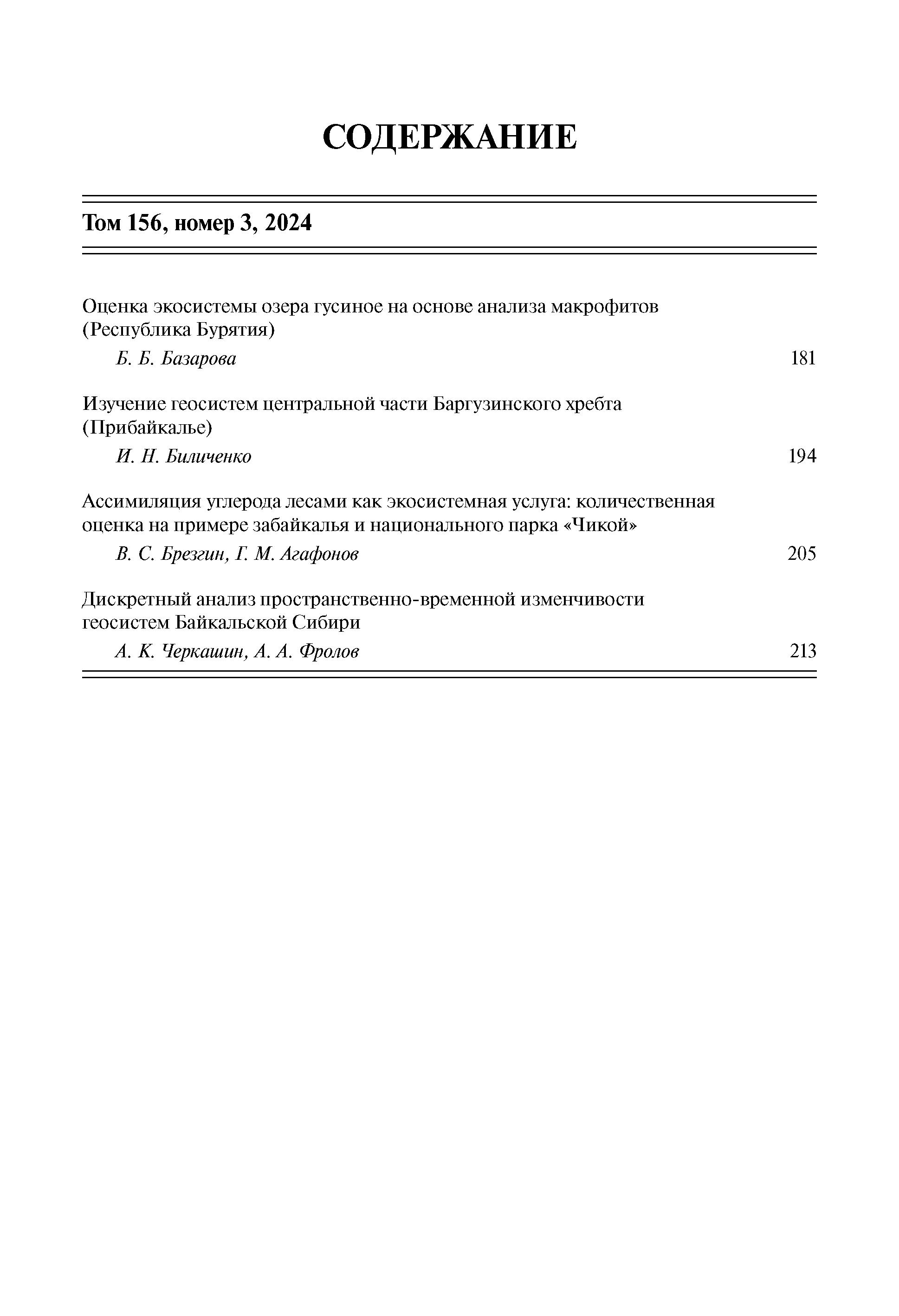 СОДЕРЖАНИЕ

Том 156, номер 3, 2024

Оценка экосистемы озера гусиное на основе анализа макрофитов (Республика Бурятия)

Б. Б. Базарова 181

Изучение геосистем центральной части Баргузинского хребта (Прибайкалье)

И. Н. Биличенко 194

Ассимиляция углерода лесами как экосистемная услуга: количественная оценка на примере забайкалья и национального парка «Чикой»

В. С. Брезгин, Г. М. Агафонов 205

Дискретный анализ пространственно-временной изменчивости геосистем Байкальской Сибири

А. К. Черкашин, А. А. Фролов 213